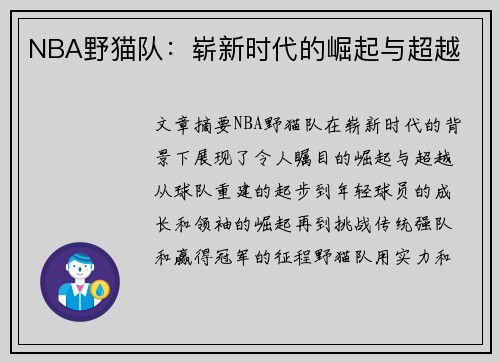 NBA野猫队：崭新时代的崛起与超越

文章摘要NBA野猫队在崭新时代的背景下展现了令人瞩目的崛起与超越从球队重建的起步到年轻球员的成长和领袖的崛起再到挑战传统强队和赢得冠军的征程野猫队用实力和